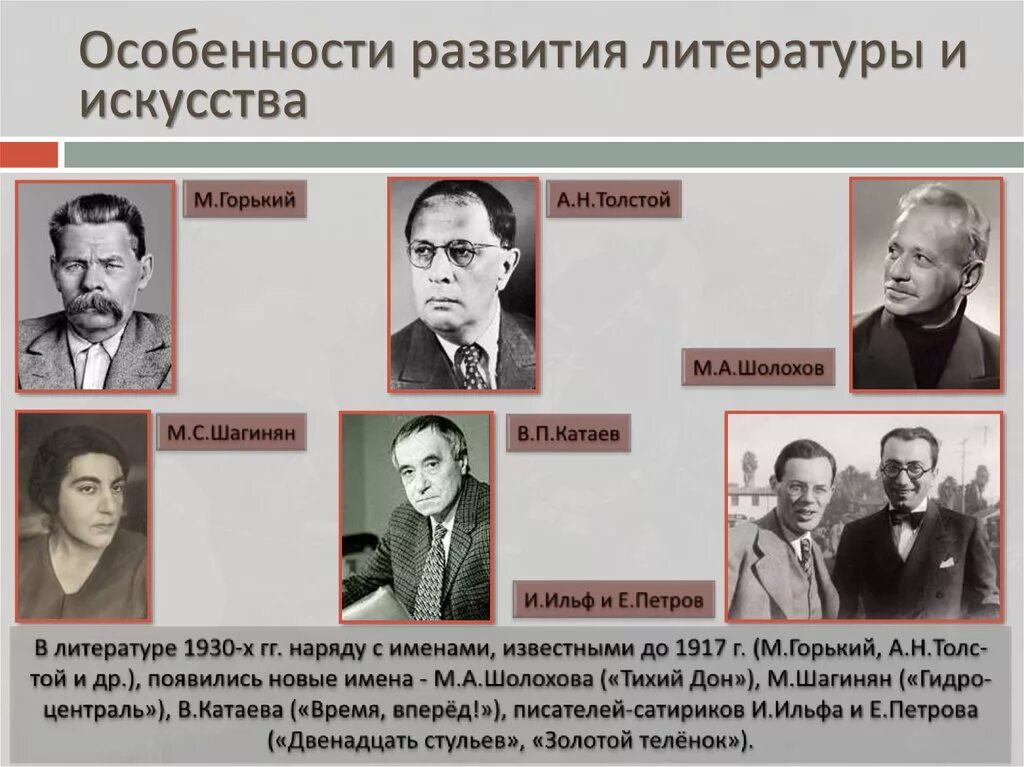 Особенности развития литературы и искусства

М.Горький

А.Н.Толстой

М.А.Шолохов

М.С.Шагинян

В.П.Катаев

И.Ильф и Е.Петров

В литературе 1930-х гг. наряду с именами, известными до 1917 г. (М.Горький, А.Н.Толстой и др.), появились новые имена - М.А.Шолохова («Тихий Дон»), М.Шагинян («Гидроцентраль»), В.Катаева («Время, вперёд!»), писателей-сатириков И.Ильфа и Е.Петрова («Двенадцать стульев», «Золотой телёнок»).